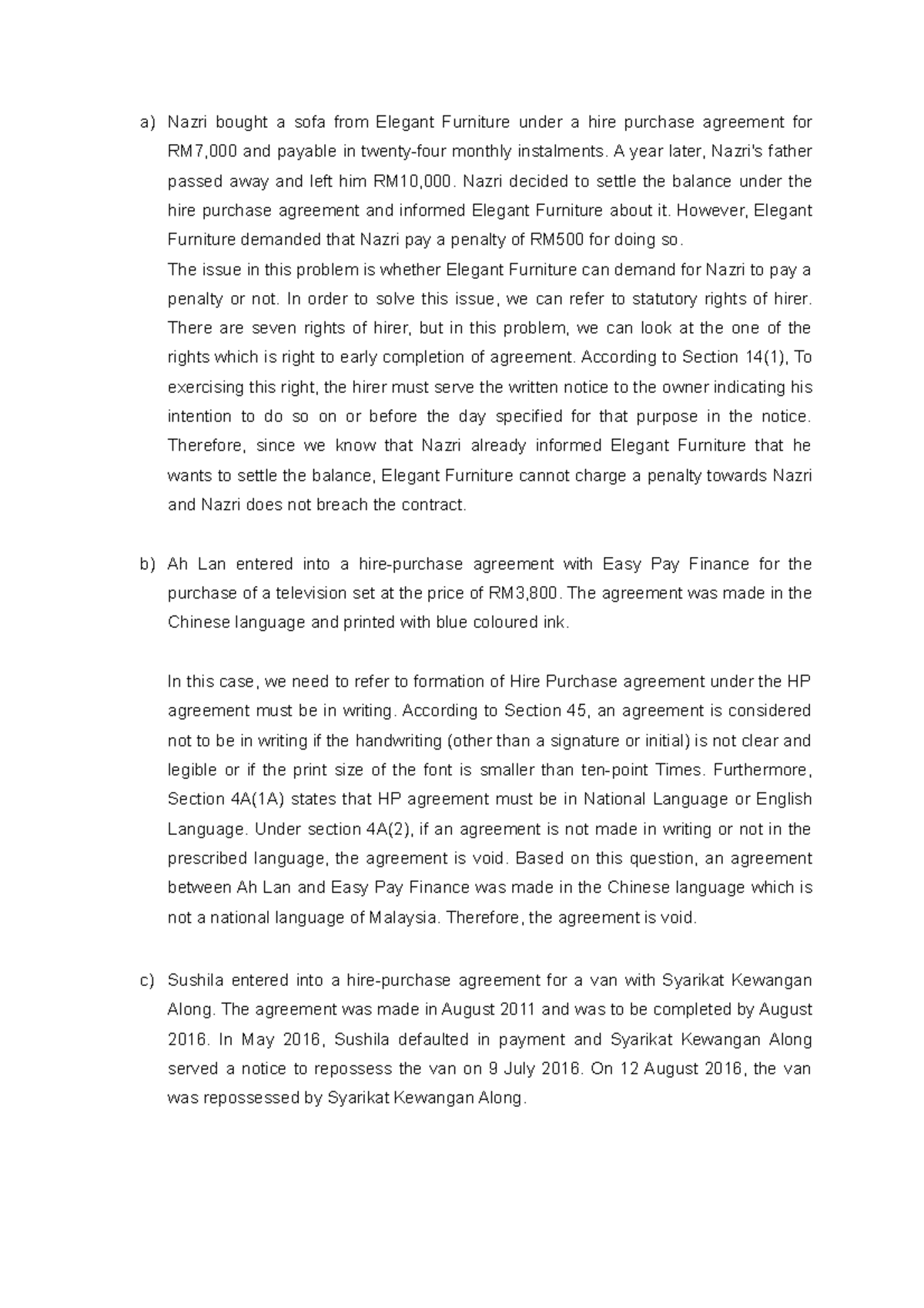 a) Nazri bought a sofa from Elegant Furniture under a hire purchase agreement for RM7,000 and payable in twenty-four monthly instalments. A year later, Nazri's father passed away and left him RM10,000. Nazri decided to settle the balance under the hire purchase agreement and informed Elegant Furniture about it. However, Elegant Furniture demanded that Nazri pay a penalty of RM500 for doing so.

The issue in this problem is whether Elegant Furniture can demand for Nazri to pay a penalty or not. In order to solve this issue, we can refer to statutory rights of hirer. There are seven rights of hirer, but in this problem, we can look at the one of the rights which is right to early completion of agreement. According to Section 14(1), To exercising this right, the hirer must serve the written notice to the owner indicating his intention to do so on or before the day specified for that purpose in the notice. Therefore, since we know that Nazri already informed Elegant Furniture that he wants to settle the balance, Elegant Furniture cannot charge a penalty towards Nazri and Nazri does not breach the contract.

b) Ah Lan entered into a hire-purchase agreement with Easy Pay Finance for the purchase of a television set at the price of RM3,800. The agreement was made in the Chinese language and printed with blue coloured ink.

In this case, we need to refer to formation of Hire Purchase agreement under the HP agreement must be in writing. According to Section 45, an agreement is considered not to be in writing if the handwriting (other than a signature or initial) is not clear and legible or if the print size of the font is smaller than ten-point Times. Furthermore, Section 4A(1A) states that HP agreement must be in National Language or English Language. Under section 4A(2), if an agreement is not made in writing or not in the prescribed language, the agreement is void. Based on this question, an agreement between Ah Lan and Easy Pay Finance was made in the Chinese language which is not a national language of Malaysia. Therefore, the agreement is void.

c) Sushila entered into a hire-purchase agreement for a van with Syarikat Kewangan Along. The agreement was made in August 2011 and was to be completed by August 2016. In May 2016, Sushila defaulted in payment and Syarikat Kewangan Along served a notice to repossess the van on 9 July 2016. On 12 August 2016, the van was repossessed by Syarikat Kewangan Along.